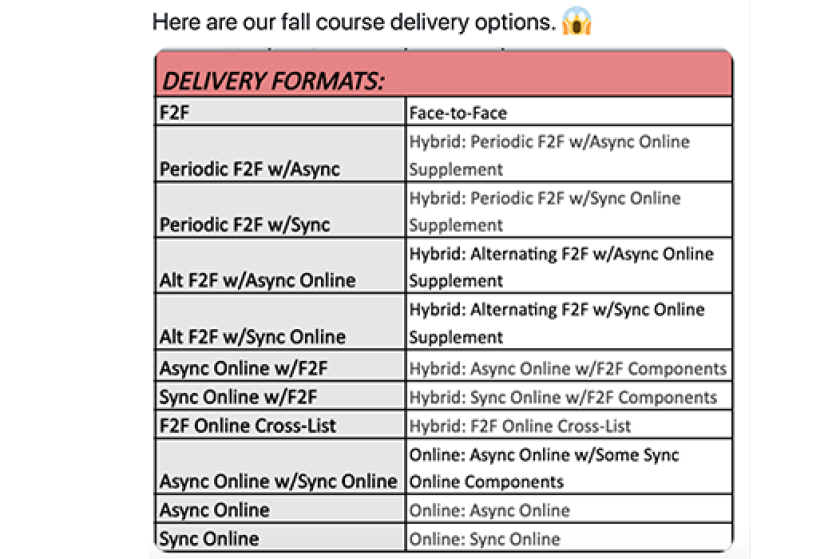 Here are our fall course delivery options. 😱

| DELIVERY FORMATS: | |
|---|---|
| F2F | Face-to-Face |
| Periodic F2F w/Async | Hybrid: Periodic F2F w/Async Online Supplement |
| Periodic F2F w/Sync | Hybrid: Periodic F2F w/Sync Online Supplement |
| Alt F2F w/Async Online | Hybrid: Alternating F2F w/Async Online Supplement |
| Alt F2F w/Sync Online | Hybrid: Alternating F2F w/Sync Online Supplement |
| Async Online w/F2F | Hybrid: Async Online w/F2F Components |
| Sync Online w/F2F | Hybrid: Sync Online w/F2F Components |
| F2F Online Cross-List | Hybrid: F2F Online Cross-List |
| Async Online w/Sync Online | Online: Async Online w/Some Sync Online Components |
| Async Online | Online: Async Online |
| Sync Online | Online: Sync Online |